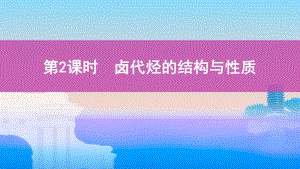 第2课时　卤代烃的结构与性质